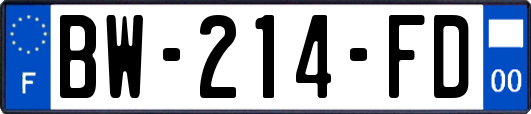 F
BW-214-FD
00